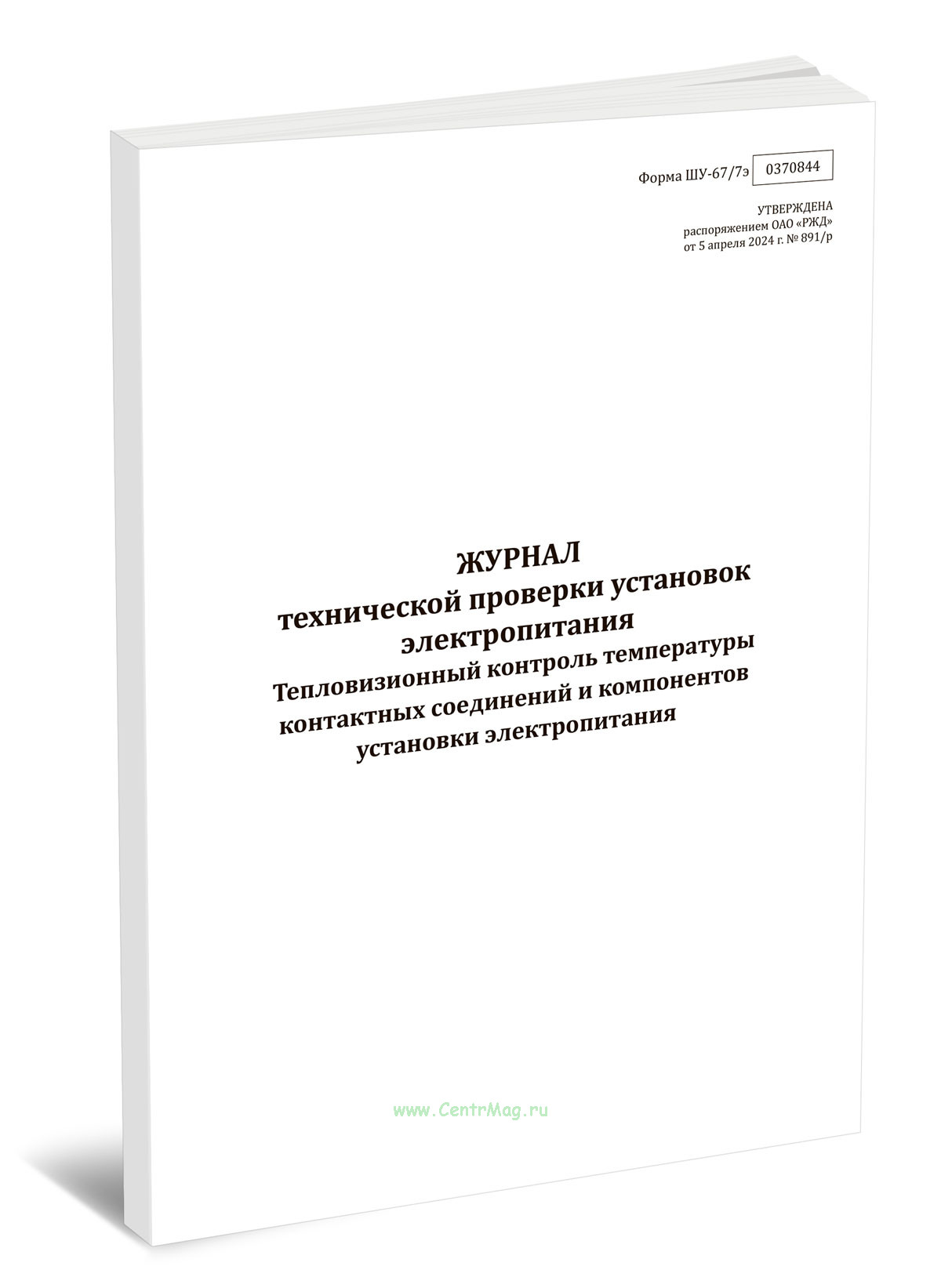 Форма ШУ-67/7э 0370844

УТВЕРЖДЕНА
распоряжением ОАО «РЖД»
от 5 апреля 2024 г. № 891/р

ЖУРНАЛ
технической проверки установок электропитания
Тепловизионный контроль температуры контактных соединений и компонентов установки электропитания

www.CentrMag.ru